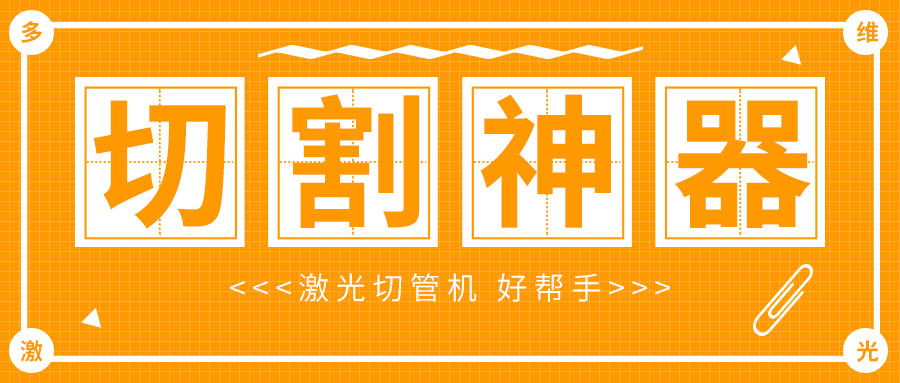 多

维

切割神器

<<<激光切管机 好帮手>>>

激

光